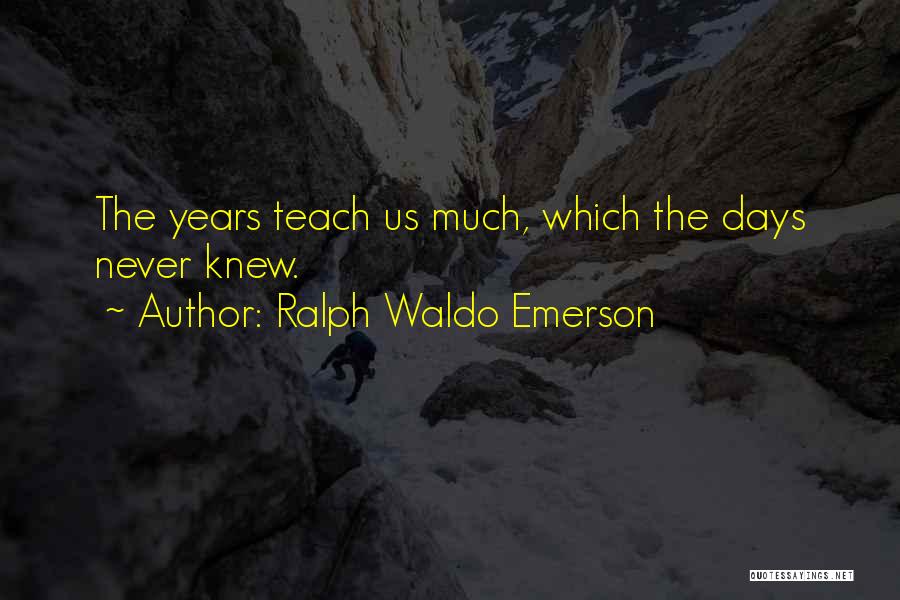 The years teach us much, which the days never knew.

~ Author: Ralph Waldo Emerson

QUOTESSAYINGS.NET